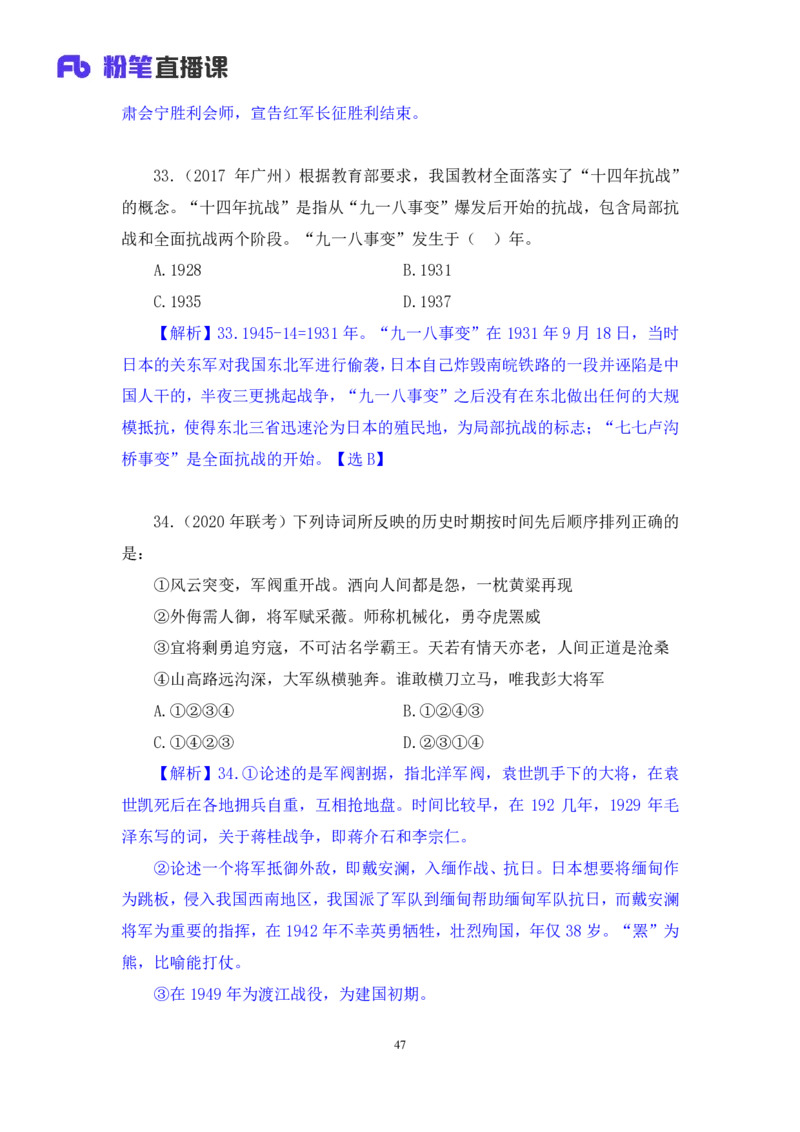 Fb 粉笔直播课

肃会宁胜利会师，宣告红军长征胜利结束。

33.（2017 年广州）根据教育部要求，我国教材全面落实了“十四年抗战”的概念。“十四年抗战”是指从“九一八事变”爆发后开始的抗战，包含局部抗战和全面抗战两个阶段。“九一八事变”发生于（ ）年。

A.1928　　B.1931

C.1935　　D.1937

【解析】33.1945-14=1931 年。“九一八事变”在 1931 年 9 月 18 日，当时日本的关东军对我国东北军进行偷袭，日本自己炸毁南皖铁路的一段并诬陷是中国人干的，半夜三更挑起战争，“九一八事变”之后没有在东北做出任何的大规模抵抗，使得东北三省迅速沦为日本的殖民地，为局部抗战的标志；“七七卢沟桥事变”是全面抗战的开始。【选 B】

34.（2020 年联考）下列诗词所反映的历史时期按时间先后顺序排列正确的是：

①风云突变，军阀重开战。洒向人间都是怨，一枕黄粱再现

②外侮需人御，将军赋采薇。师称机械化，勇夺虎罴威

③宜将剩勇追穷寇，不可沽名学霸王。天若有情天亦老，人间正道是沧桑

④山高路远沟深，大军纵横驰奔。谁敢横刀立马，唯我彭大将军

A.①②③④　　B.①②④③

C.①④②③　　D.②③①④

【解析】34.①论述的是军阀割据，指北洋军阀，袁世凯手下的大将，在袁世凯死后在各地拥兵自重，互相抢地盘。时间比较早，在 192 几年，1929 年毛泽东写的词，关于蒋桂战争，即蒋介石和李宗仁。

②论述一个将军抵御外敌，即戴安澜，入缅作战、抗日。日本想要将缅甸作为跳板，侵入我国西南地区，我国派了军队到缅甸帮助缅甸军队抗日，而戴安澜将军为重要的指挥，在 1942 年不幸英勇牺牲，壮烈殉国，年仅 38 岁。“罴”为熊，比喻能打仗。

③在 1949 年为渡江战役，为建国初期。

47